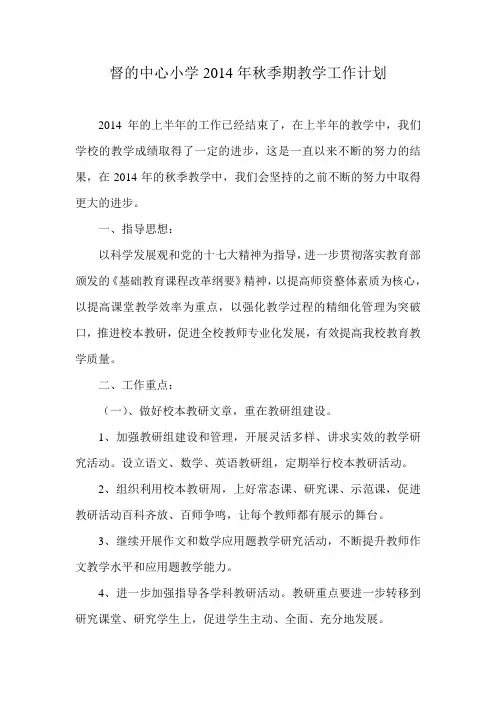 督的中心小学 2014 年秋季期教学工作计划

2014 年的上半年的工作已经结束了，在上半年的教学中，我们学校的教学成绩取得了一定的进步，这是一直以来不断的努力的结果，在 2014 年的秋季教学中，我们会坚持的之前不断的努力中取得更大的进步。

一、指导思想：

以科学发展观和党的十七大精神为指导，进一步贯彻落实教育部颁发的《基础教育课程改革纲要》精神，以提高师资整体素质为核心，以提高课堂教学效率为重点，以强化教学过程的精细化管理为突破口，推进校本教研，促进全校教师专业化发展，有效提高我校教育教学质量。

二、工作重点：

（一）、做好校本教研文章，重在教研组建设。

1、加强教研组建设和管理，开展灵活多样、讲求实效的教学研究活动。设立语文、数学、英语教研组，定期举行校本教研活动。

2、组织利用校本教研周，上好常态课、研究课、示范课，促进教研活动百科齐放、百师争鸣，让每个教师都有展示的舞台。

3、继续开展作文和数学应用题教学研究活动，不断提升教师作文教学水平和应用题教学能力。

4、进一步加强指导各学科教研活动。教研重点要进一步转移到研究课堂、研究学生上，促进学生主动、全面、充分地发展。